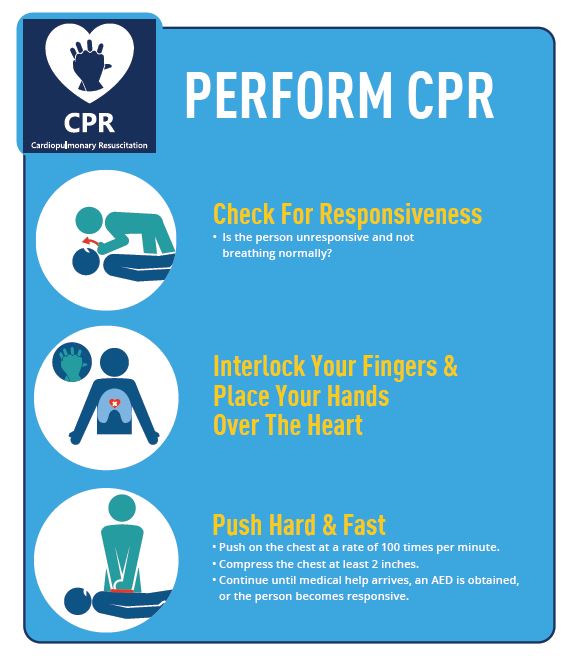 CPR
Cardiopulmonary Resuscitation

PERFORM CPR

Check For Responsiveness
• Is the person unresponsive and not breathing normally?

Interlock Your Fingers & Place Your Hands Over The Heart

Push Hard & Fast
• Push on the chest at a rate of 100 times per minute.
• Compress the chest at least 2 inches.
• Continue until medical help arrives, an AED is obtained, or the person becomes responsive.